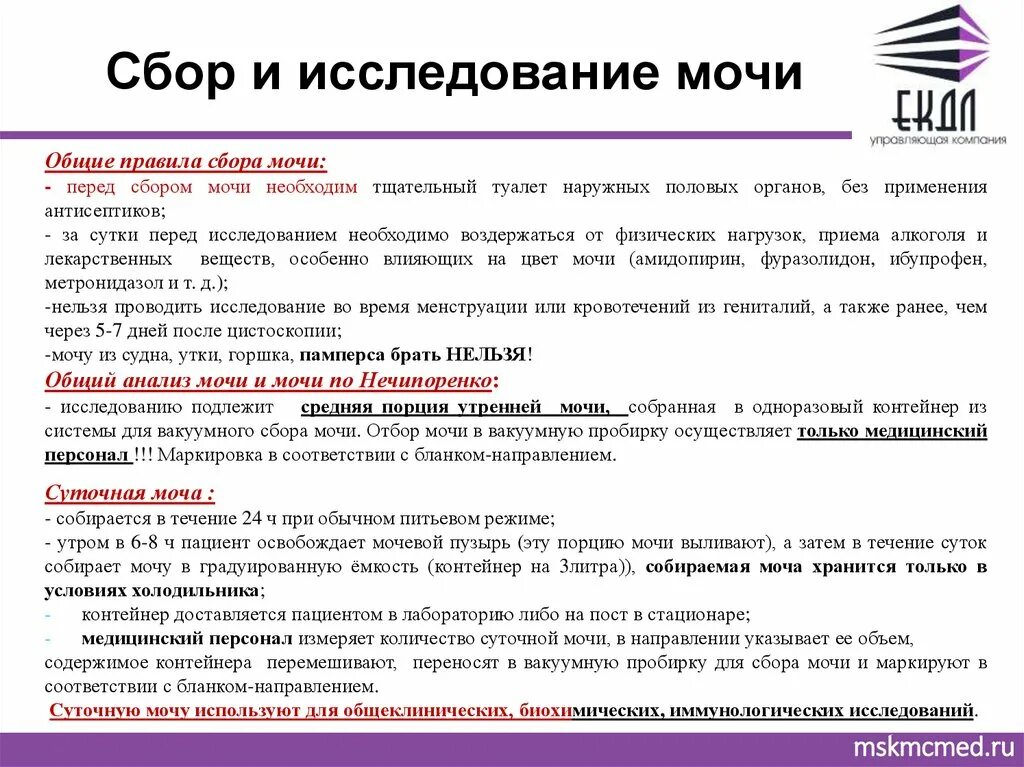 Сбор и исследование мочи

ЕКДЛ
управляющая компания

Общие правила сбора мочи:
- перед сбором мочи необходим тщательный туалет наружных половых органов, без применения антисептиков;
- за сутки перед исследованием необходимо воздержаться от физических нагрузок, приема алкоголя и лекарственных веществ, особенно влияющих на цвет мочи (амидопирин, фуразолидон, ибупрофен, метронидазол и т. д.);
-нельзя проводить исследование во время менструации или кровотечений из гениталий, а также ранее, чем через 5-7 дней после цистоскопии;
-мочу из судна, утки, горшка, памперса брать НЕЛЬЗЯ!
Общий анализ мочи и мочи по Нечипоренко:
- исследованию подлежит средняя порция утренней мочи, собранная в одноразовый контейнер из системы для вакуумного сбора мочи. Отбор мочи в вакуумную пробирку осуществляет только медицинский персонал !!! Маркировка в соответствии с бланком-направлением.

Суточная моча :
- собирается в течение 24 ч при обычном питьевом режиме;
- утром в 6-8 ч пациент освобождает мочевой пузырь (эту порцию мочи выливают), а затем в течение суток собирает мочу в градуированную ёмкость (контейнер на 3литра)), собираемая моча хранится только в условиях холодильника;
- контейнер доставляется пациентом в лабораторию либо на пост в стационаре;
- медицинский персонал измеряет количество суточной мочи, в направлении указывает ее объем, содержимое контейнера перемешивают, переносят в вакуумную пробирку для сбора мочи и маркируют в соответствии с бланком-направлением.
Суточную мочу используют для общеклинических, биохимических, иммунологических исследований.

mskmcmed.ru